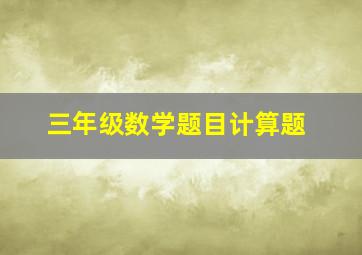 三年级数学题目计算题